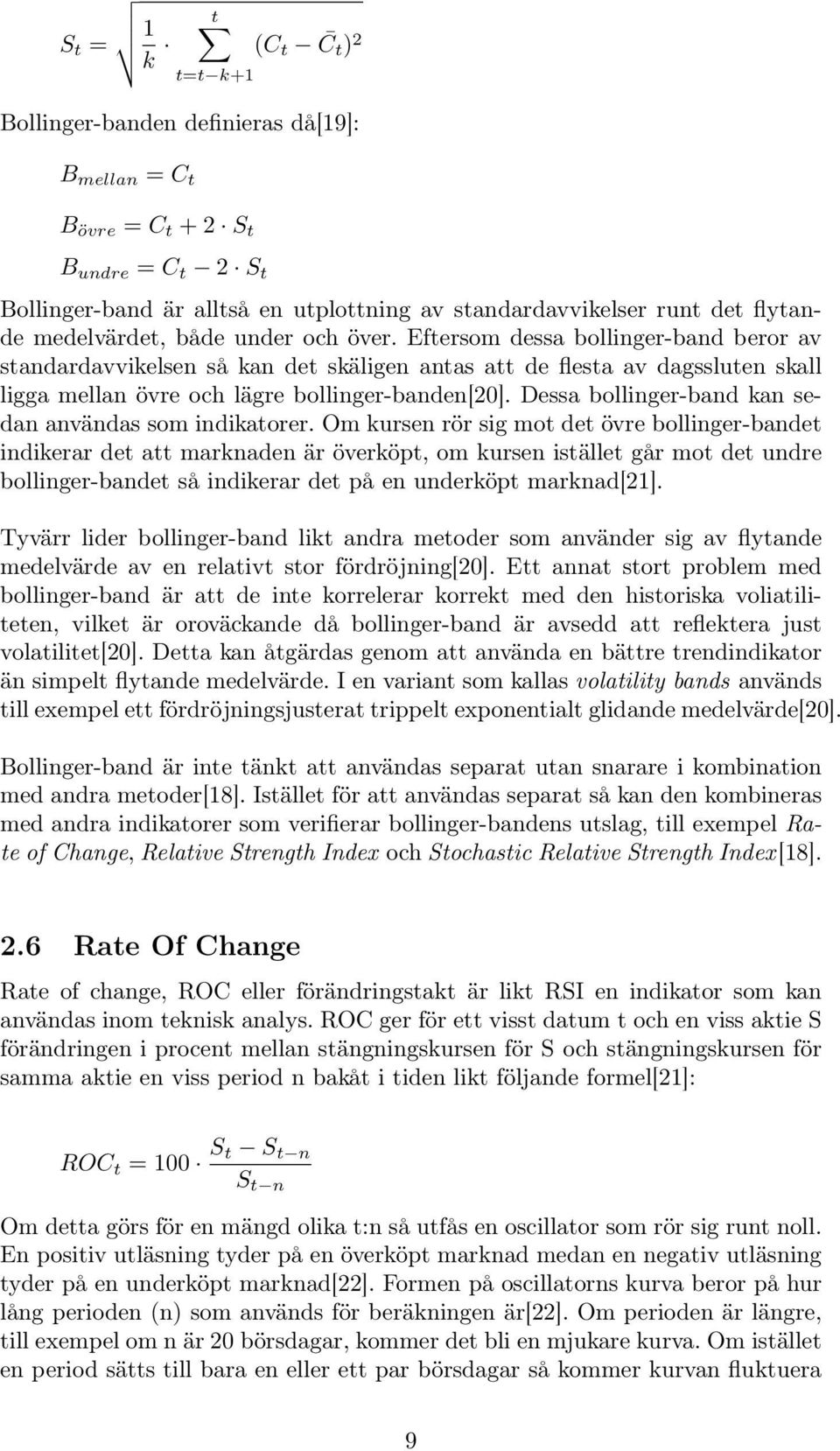 $S_t = \sqrt{\frac{1}{k} \cdot \sum_{t=t-k+1}^{t} (C_t - \bar{C}_t)^2}$

Bollinger-banden definieras då[19]:

$B_{mellan} = C_t$

$B_{övre} = C_t + 2 \cdot S_t$

$B_{undre} = C_t - 2 \cdot S_t$

Bollinger-band är alltså en utplottning av standardavvikelser runt det flytande medelvärdet, både under och över. Eftersom dessa bollinger-band beror av standardavvikelsen så kan det skäligen antas att de flesta av dagssluten skall ligga mellan övre och lägre bollinger-banden[20]. Dessa bollinger-band kan sedan användas som indikatorer. Om kursen rör sig mot det övre bollinger-bandet indikerar det att marknaden är överköpt, om kursen istället går mot det undre bollinger-bandet så indikerar det på en underköpt marknad[21].

Tyvärr lider bollinger-band likt andra metoder som använder sig av flytande medelvärde av en relativt stor fördröjning[20]. Ett annat stort problem med bollinger-band är att de inte korrelerar korrekt med den historiska voliatiliteten, vilket är oroväckande då bollinger-band är avsedd att reflektera just volatilitet[20]. Detta kan åtgärdas genom att använda en bättre trendindikator än simpelt flytande medelvärde. I en variant som kallas volatility bands används till exempel ett fördröjningsjusterat trippelt exponentialt glidande medelvärde[20].

Bollinger-band är inte tänkt att användas separat utan snarare i kombination med andra metoder[18]. Istället för att användas separat så kan den kombineras med andra indikatorer som verifierar bollinger-bandens utslag, till exempel Rate of Change, Relative Strength Index och Stochastic Relative Strength Index[18].

2.6 Rate Of Change

Rate of change, ROC eller förändringstakt är likt RSI en indikator som kan användas inom teknisk analys. ROC ger för ett visst datum t och en viss aktie S förändringen i procent mellan stängningskursen för S och stängningskursen för samma aktie en viss period n bakåt i tiden likt följande formel[21]:

$ROC_t = 100 \cdot \frac{S_t - S_{t-n}}{S_{t-n}}$

Om detta görs för en mängd olika t:n så utfås en oscillator som rör sig runt noll. En positiv utläsning tyder på en överköpt marknad medan en negativ utläsning tyder på en underköpt marknad[22]. Formen på oscillatorns kurva beror på hur lång perioden (n) som används för beräkningen är[22]. Om perioden är längre, till exempel om n är 20 börsdagar, kommer det bli en mjukare kurva. Om istället en period sätts till bara en eller ett par börsdagar så kommer kurvan fluktuera

9